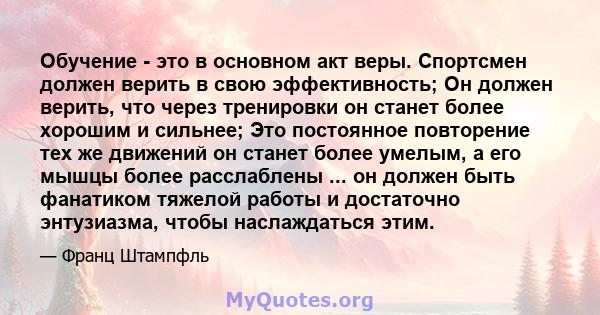 Обучение - это в основном акт веры. Спортсмен должен верить в свою эффективность; Он должен верить, что через тренировки он станет более хорошим и сильнее; Это постоянное повторение тех же движений он станет более умелым, а его мышцы более расслаблены ... он должен быть фанатиком тяжелой работы и достаточно энтузиазма, чтобы наслаждаться этим.

— Франц Штампфль

MyQuotes.org